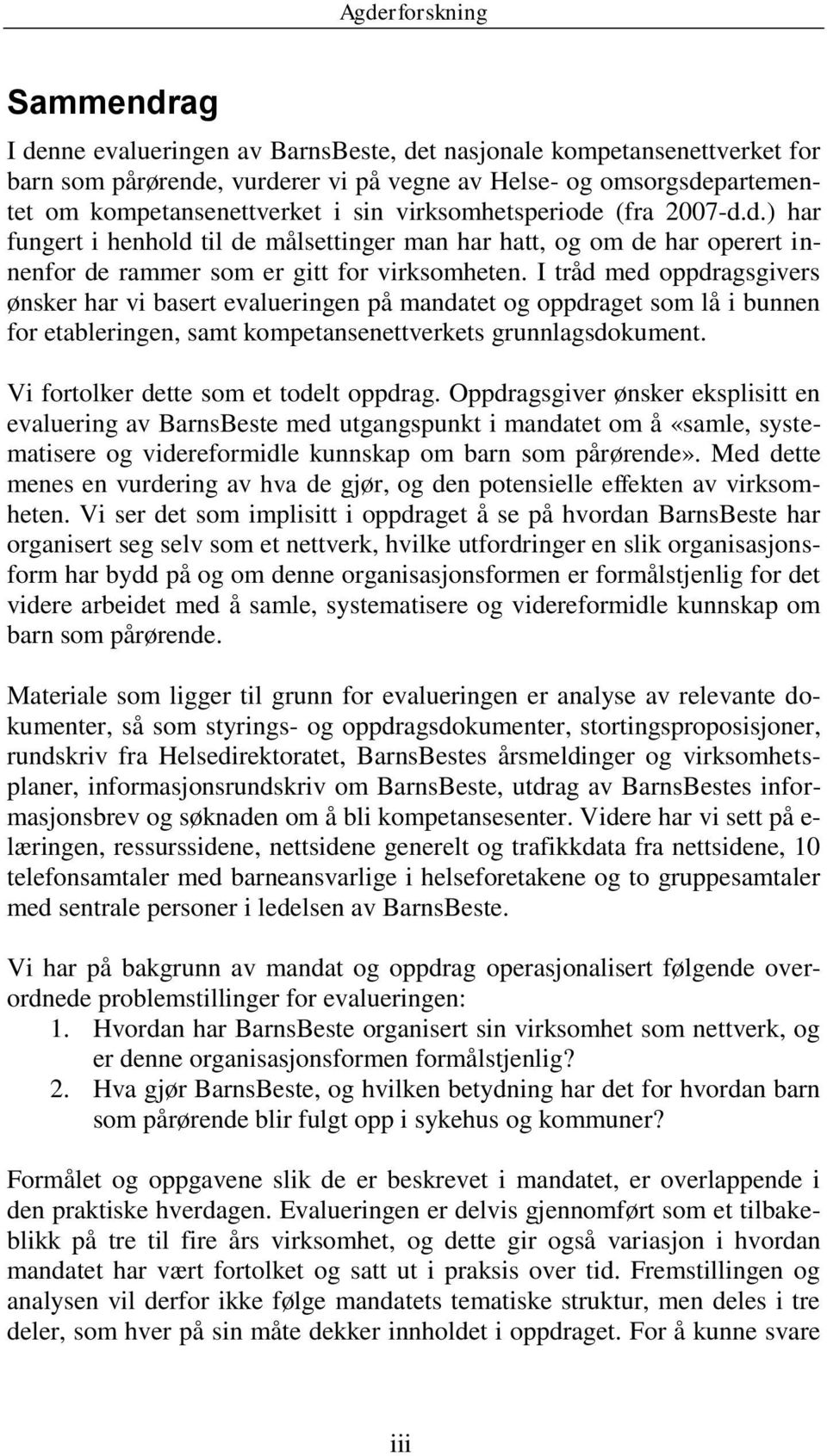 Agderforskning

Sammendrag

I denne evalueringen av BarnsBeste, det nasjonale kompetansenettverket for barn som pårørende, vurderer vi på vegne av Helse- og omsorgsdepartementet om kompetansenettverket i sin virksomhetsperiode (fra 2007-d.d.) har fungert i henhold til de målsettinger man har hatt, og om de har operert innenfor de rammer som er gitt for virksomheten. I tråd med oppdragsgivers ønsker har vi basert evalueringen på mandatet og oppdraget som lå i bunnen for etableringen, samt kompetansenettverkets grunnlagsdokument.

Vi fortolker dette som et todelt oppdrag. Oppdragsgiver ønsker eksplisitt en evaluering av BarnsBeste med utgangspunkt i mandatet om å «samle, systematisere og videreformidle kunnskap om barn som pårørende». Med dette menes en vurdering av hva de gjør, og den potensielle effekten av virksomheten. Vi ser det som implisitt i oppdraget å se på hvordan BarnsBeste har organisert seg selv som et nettverk, hvilke utfordringer en slik organisasjonsform har bydd på og om denne organisasjonsformen er formålstjenlig for det videre arbeidet med å samle, systematisere og videreformidle kunnskap om barn som pårørende.

Materiale som ligger til grunn for evalueringen er analyse av relevante dokumenter, så som styrings- og oppdragsdokumenter, stortingsproposisjoner, rundskriv fra Helsedirektoratet, BarnsBestes årsmeldinger og virksomhetsplaner, informasjonsrundskriv om BarnsBeste, utdrag av BarnsBestes informasjonsbrev og søknaden om å bli kompetansesenter. Videre har vi sett på e-læringen, ressurssidene, nettsidene generelt og trafikkdata fra nettsidene, 10 telefonsamtaler med barneansvarlige i helseforetakene og to gruppesamtaler med sentrale personer i ledelsen av BarnsBeste.

Vi har på bakgrunn av mandat og oppdrag operasjonalisert følgende overordnede problemstillinger for evalueringen:
1. Hvordan har BarnsBeste organisert sin virksomhet som nettverk, og er denne organisasjonsformen formålstjenlig?
2. Hva gjør BarnsBeste, og hvilken betydning har det for hvordan barn som pårørende blir fulgt opp i sykehus og kommuner?

Formålet og oppgavene slik de er beskrevet i mandatet, er overlappende i den praktiske hverdagen. Evalueringen er delvis gjennomført som et tilbakeblikk på tre til fire års virksomhet, og dette gir også variasjon i hvordan mandatet har vært fortolket og satt ut i praksis over tid. Fremstillingen og analysen vil derfor ikke følge mandatets tematiske struktur, men deles i tre deler, som hver på sin måte dekker innholdet i oppdraget. For å kunne svare

iii